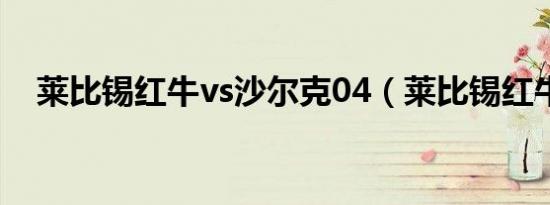 莱比锡红牛vs沙尔克04（莱比锡红牛